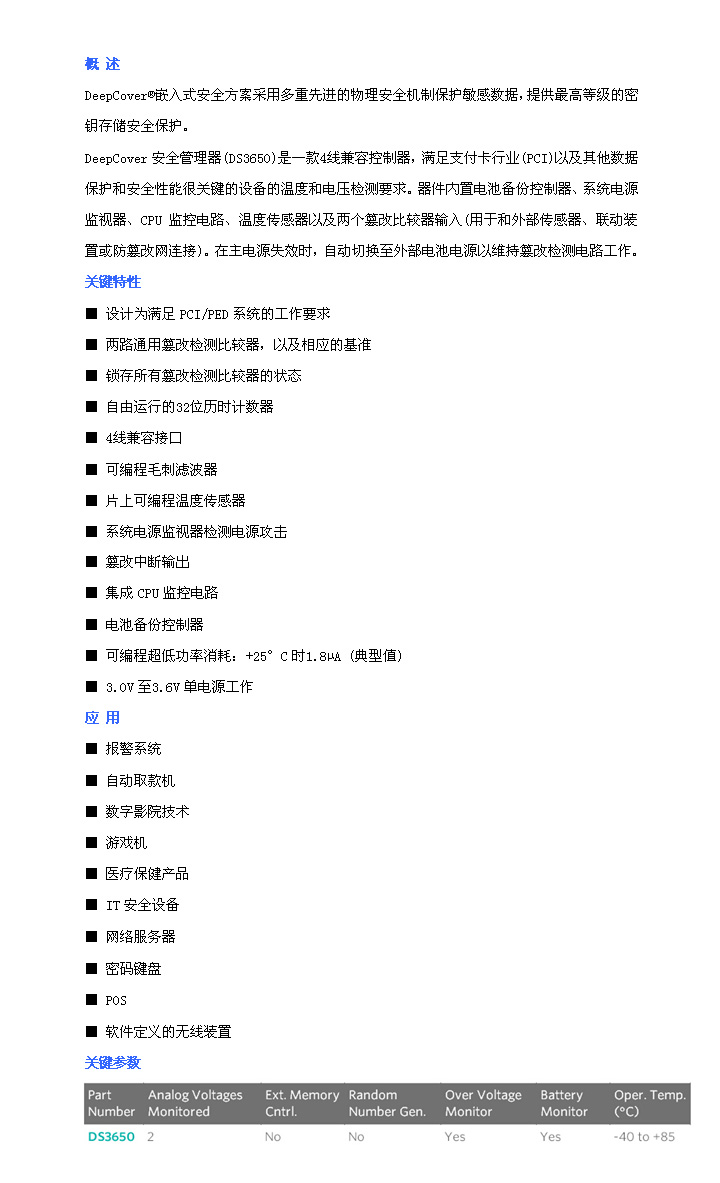 概 述

DeepCover®嵌入式安全方案采用多重先进的物理安全机制保护敏感数据，提供最高等级的密钥存储安全保护。

DeepCover 安全管理器(DS3650)是一款4线兼容控制器，满足支付卡行业(PCI)以及其他数据保护和安全性能很关键的设备的温度和电压检测要求。器件内置电池备份控制器、系统电源监视器、CPU 监控电路、温度传感器以及两个篡改比较器输入(用于和外部传感器、联动装置或防篡改网连接)。在主电源失效时，自动切换至外部电池电源以维持篡改检测电路工作。

关键特性

■ 设计为满足 PCI/PED 系统的工作要求

■ 两路通用篡改检测比较器，以及相应的基准

■ 锁存所有篡改检测比较器的状态

■ 自由运行的32位历时计数器

■ 4线兼容接口

■ 可编程毛刺滤波器

■ 片上可编程温度传感器

■ 系统电源监视器检测电源攻击

■ 篡改中断输出

■ 集成 CPU 监控电路

■ 电池备份控制器

■ 可编程超低功率消耗：+25° C 时1.8μA (典型值)

■ 3.0V 至3.6V 单电源工作

应 用

■ 报警系统

■ 自动取款机

■ 数字影院技术

■ 游戏机

■ 医疗保健产品

■ IT 安全设备

■ 网络服务器

■ 密码键盘

■ POS

■ 软件定义的无线装置

关键参数

| Part Number | Analog Voltages Monitored | Ext. Memory Cntrl. | Random Number Gen. | Over Voltage Monitor | Battery Monitor | Oper. Temp. (°C) |
|---|---|---|---|---|---|---|
| DS3650 | 2 | No | No | Yes | Yes | -40 to +85 |